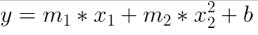 $y = m_1 * x_1 + m_2 * x_2^2 + b$